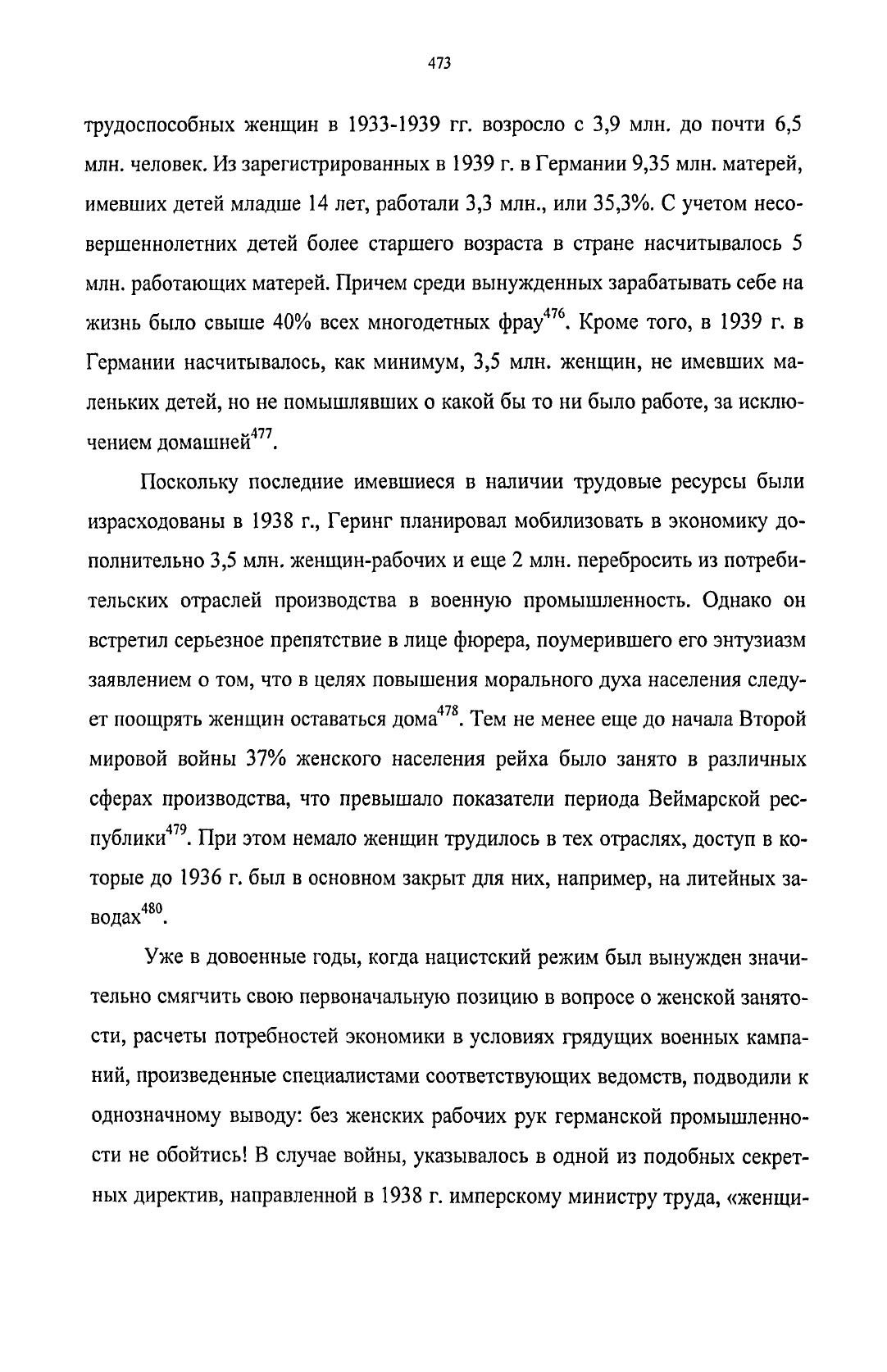 473

трудоспособных женщин в 1933-1939 гг. возросло с 3,9 млн. до почти 6,5 млн. человек. Из зарегистрированных в 1939 г. в Германии 9,35 млн. матерей, имевших детей младше 14 лет, работали 3,3 млн., или 35,3%. С учетом несовершеннолетних детей более старшего возраста в стране насчитывалось 5 млн. работающих матерей. Причем среди вынужденных зарабатывать себе на жизнь было свыше 40% всех многодетных фрау$^{476}$. Кроме того, в 1939 г. в Германии насчитывалось, как минимум, 3,5 млн. женщин, не имевших маленьких детей, но не помышлявших о какой бы то ни было работе, за исключением домашней$^{477}$.

Поскольку последние имевшиеся в наличии трудовые ресурсы были израсходованы в 1938 г., Геринг планировал мобилизовать в экономику дополнительно 3,5 млн. женщин-рабочих и еще 2 млн. перебросить из потребительских отраслей производства в военную промышленность. Однако он встретил серьезное препятствие в лице фюрера, поумерившего его энтузиазм заявлением о том, что в целях повышения морального духа населения следует поощрять женщин оставаться дома$^{478}$. Тем не менее еще до начала Второй мировой войны 37% женского населения рейха было занято в различных сферах производства, что превышало показатели периода Веймарской республики$^{479}$. При этом немало женщин трудилось в тех отраслях, доступ в которые до 1936 г. был в основном закрыт для них, например, на литейных заводах$^{480}$.

Уже в довоенные годы, когда нацистский режим был вынужден значительно смягчить свою первоначальную позицию в вопросе о женской занятости, расчеты потребностей экономики в условиях грядущих военных кампаний, произведенные специалистами соответствующих ведомств, подводили к однозначному выводу: без женских рабочих рук германской промышленности не обойтись! В случае войны, указывалось в одной из подобных секретных директив, направленной в 1938 г. имперскому министру труда, «женщи-